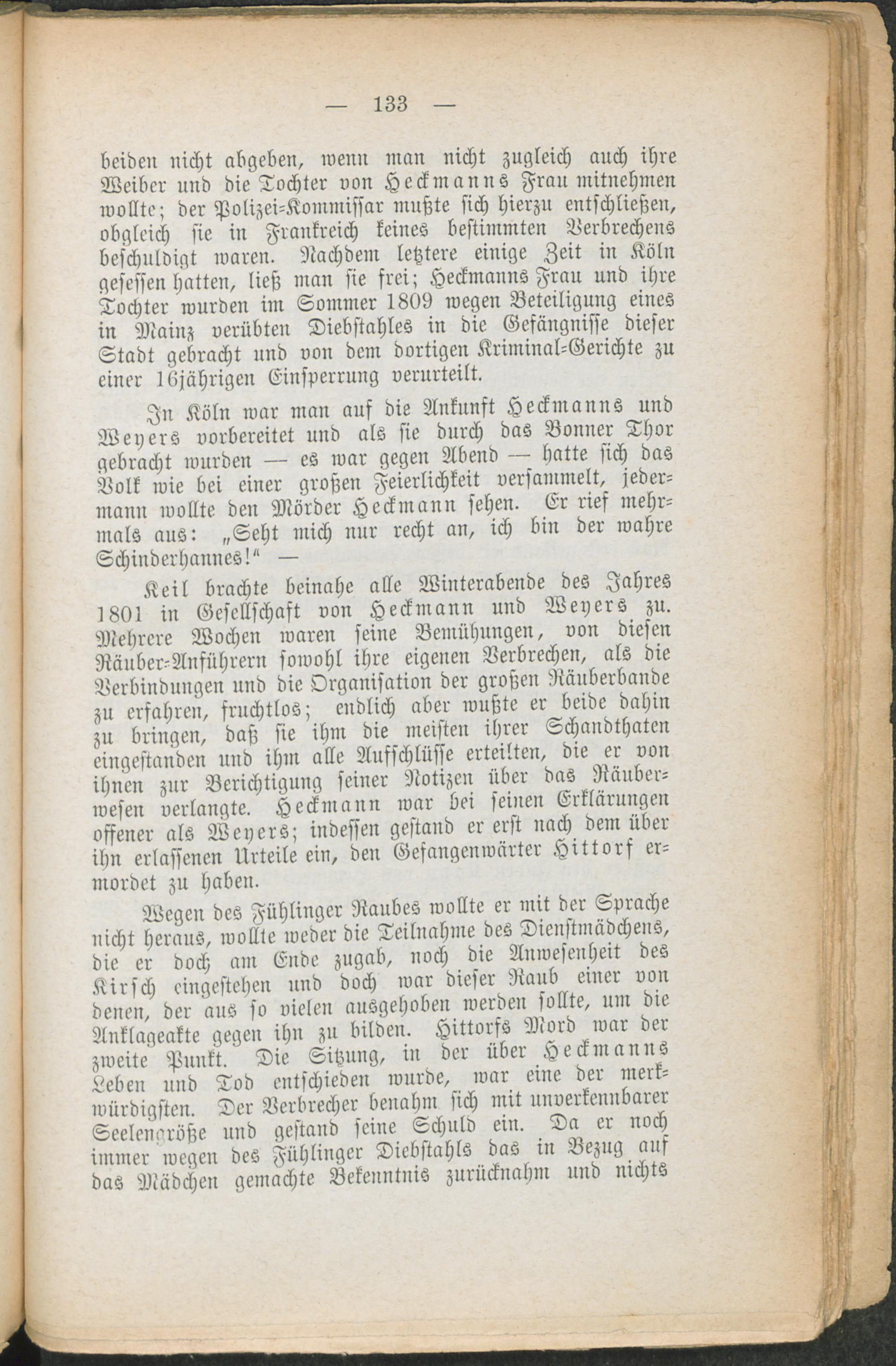 — 133 —

beiden nicht abgeben, wenn man nicht zugleich auch ihre Weiber und die Tochter von Heckmanns Frau mitnehmen wollte; der Polizei-Kommissar mußte sich hierzu entschließen, obgleich sie in Frankreich keines bestimmten Verbrechens beschuldigt waren. Nachdem letztere einige Zeit in Köln gesessen hatten, ließ man sie frei; Heckmanns Frau und ihre Tochter wurden im Sommer 1809 wegen Beteiligung eines in Mainz verübten Diebstahles in die Gefängnisse dieser Stadt gebracht und von dem dortigen Kriminal-Gerichte zu einer 16jährigen Einsperrung verurteilt.

In Köln war man auf die Ankunft Heckmanns und Weyers vorbereitet und als sie durch das Bonner Thor gebracht wurden — es war gegen Abend — hatte sich das Volk wie bei einer großen Feierlichkeit versammelt, jedermann wollte den Mörder Heckmann sehen. Er rief mehrmals aus: „Seht mich nur recht an, ich bin der wahre Schinderhannes!“ —

Keil brachte beinahe alle Winterabende des Jahres 1801 in Gesellschaft von Heckmann und Weyers zu. Mehrere Wochen waren seine Bemühungen, von diesen Räuber-Anführern sowohl ihre eigenen Verbrechen, als die Verbindungen und die Organisation der großen Räuberbande zu erfahren, fruchtlos; endlich aber wußte er beide dahin zu bringen, daß sie ihm die meisten ihrer Schandthaten eingestanden und ihm alle Aufschlüsse erteilten, die er von ihnen zur Berichtigung seiner Notizen über das Räuberwesen verlangte. Heckmann war bei seinen Erklärungen offener als Weyers; indessen gestand er erst nach dem über ihn erlassenen Urteile ein, den Gefangenwärter Hittorf ermordet zu haben.

Wegen des Fühlinger Raubes wollte er mit der Sprache nicht heraus, wollte weder die Teilnahme des Dienstmädchens, die er doch am Ende zugab, noch die Anwesenheit des Kirsch eingestehen und doch war dieser Raub einer von denen, der aus so vielen ausgehoben werden sollte, um die Anklageakte gegen ihn zu bilden. Hittorfs Mord war der zweite Punkt. Die Sitzung, in der über Heckmanns Leben und Tod entschieden wurde, war eine der merkwürdigsten. Der Verbrecher benahm sich mit unverkennbarer Seelengröße und gestand seine Schuld ein. Da er noch immer wegen des Fühlinger Diebstahls das in Bezug auf das Mädchen gemachte Bekenntnis zurücknahm und nichts